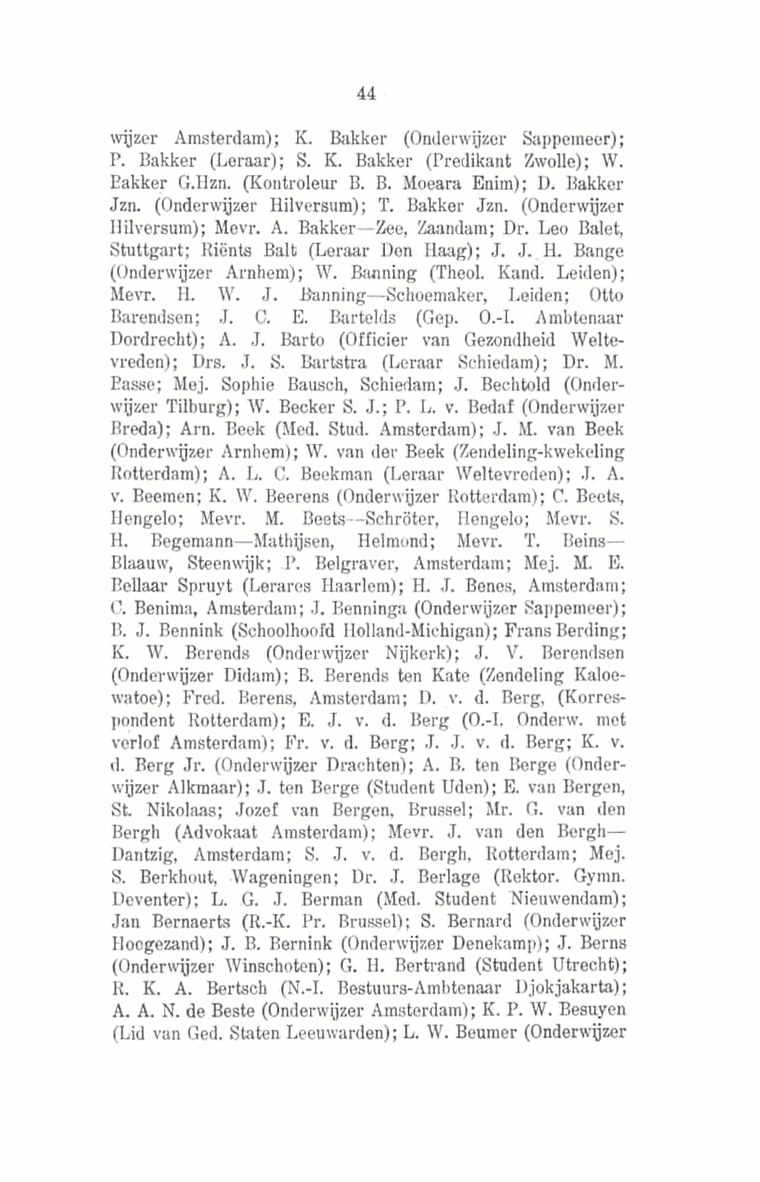 44

wijzer Amsterdam); K. Bakker (Onderwijzer Sappemeer); P. Bakker (Leraar); S. K. Bakker (Predikant Zwolle); W. Bakker G.Hzn. (Kontroleur B. B. Moeara Enim); D. Bakker Jzn. (Onderwijzer Hilversum); T. Bakker Jzn. (Onderwijzer Hilversum); Mevr. A. Bakker—Zee, Zaandam; Dr. Leo Balet, Stuttgart; Riënts Balt (Leraar Den Haag); J. J. H. Bange (Onderwijzer Arnhem); W. Banning (Theol. Kand. Leiden); Mevr. H. W. J. Banning—Schoemaker, Leiden; Otto Barendsen; J. C. E. Bartelds (Gep. O.-I. Ambtenaar Dordrecht); A. J. Barto (Officier van Gezondheid Weltevreden); Drs. J. S. Bartstra (Leraar Schiedam); Dr. M. Basse; Mej. Sophie Bausch, Schiedam; J. Bechtold (Onderwijzer Tilburg); W. Becker S. J.; P. L. v. Bedaf (Onderwijzer Breda); Arn. Beek (Med. Stud. Amsterdam); J. M. van Beek (Onderwijzer Arnhem); W. van der Beek (Zendeling-kwekeling Rotterdam); A. L. C. Beekman (Leraar Weltevreden); J. A. v. Beemen; K. W. Beerens (Onderwijzer Rotterdam); C. Beets, Hengelo; Mevr. M. Beets—Schröter, Hengelo; Mevr. S. H. Begemann—Mathijsen, Helmond; Mevr. T. Beins—Blaauw, Steenwijk; P. Belgraver, Amsterdam; Mej. M. E. Bellaar Spruyt (Lerares Haarlem); H. J. Benes, Amsterdam; C. Benima, Amsterdam; J. Benninga (Onderwijzer Sappemeer); B. J. Bennink (Schoolhoofd Holland-Michigan); Frans Berding; K. W. Berends (Onderwijzer Nijkerk); J. V. Berendsen (Onderwijzer Didam); B. Berends ten Kate (Zendeling Kaloewatoe); Fred. Berens, Amsterdam; D. v. d. Berg, (Korrespondent Rotterdam); E. J. v. d. Berg (O.-I. Onderw. met verlof Amsterdam); Fr. v. d. Berg; J. J. v. d. Berg; K. v. d. Berg Jr. (Onderwijzer Drachten); A. B. ten Berge (Onderwijzer Alkmaar); J. ten Berge (Student Uden); E. van Bergen, St. Nikolaas; Jozef van Bergen, Brussel; Mr. G. van den Bergh (Advokaat Amsterdam); Mevr. J. van den Bergh—Dantzig, Amsterdam; S. J. v. d. Bergh, Rotterdam; Mej. S. Berkhout, Wageningen; Dr. J. Berlage (Rektor. Gymn. Deventer); L. G. J. Berman (Med. Student Nieuwendam); Jan Bernaerts (R.-K. Pr. Brussel); S. Bernard (Onderwijzer Hoogezand); J. B. Bernink (Onderwijzer Denekamp); J. Berns (Onderwijzer Winschoten); G. H. Bertrand (Student Utrecht); R. K. A. Bertsch (N.-I. Bestuurs-Ambtenaar Djokjakarta); A. A. N. de Beste (Onderwijzer Amsterdam); K. P. W. Besuyen (Lid van Ged. Staten Leeuwarden); L. W. Beumer (Onderwijzer